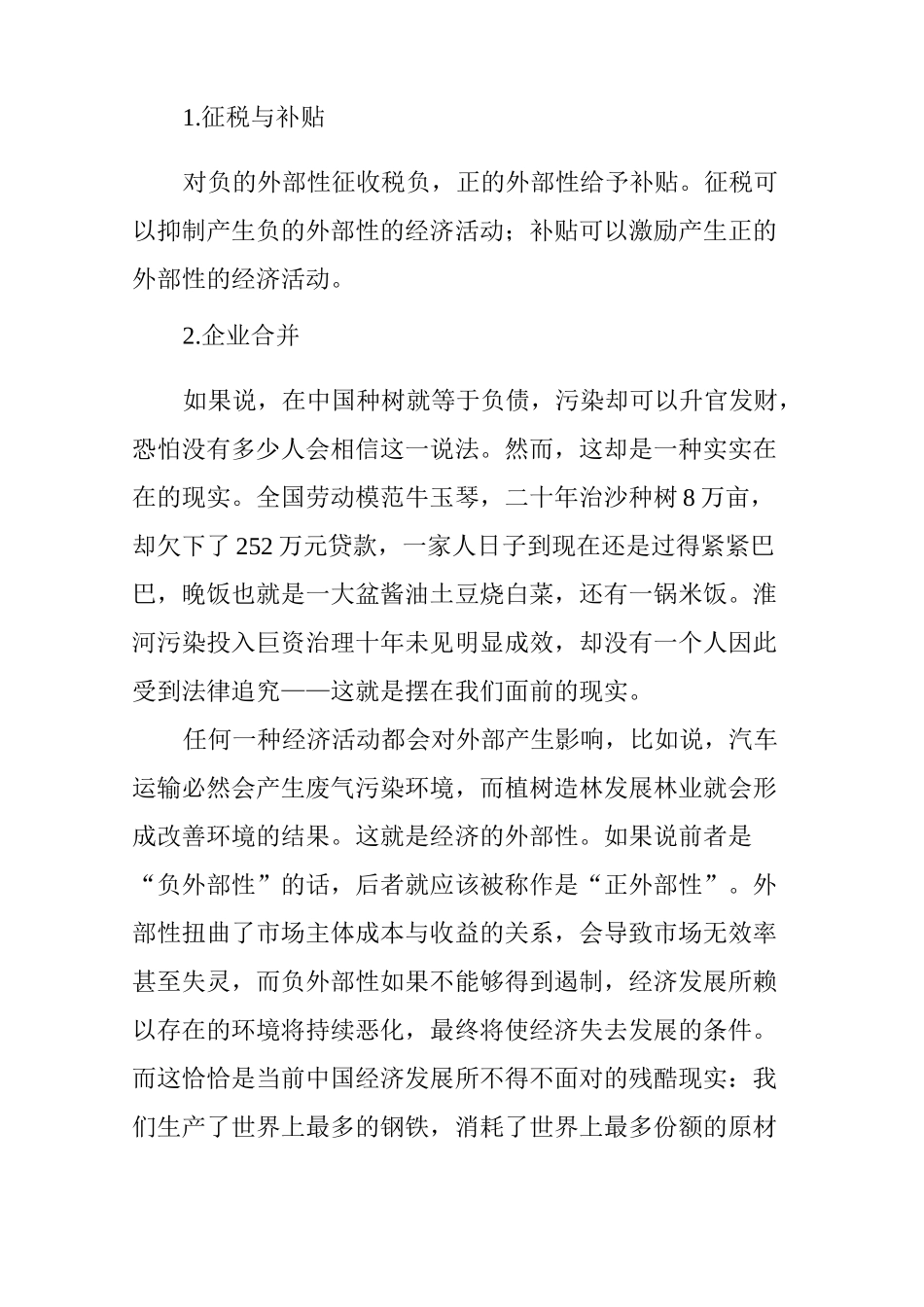 1.征税与补贴

对负的外部性征收税负，正的外部性给予补贴。征税可以抑制产生负的外部性的经济活动；补贴可以激励产生正的外部性的经济活动。

2.企业合并

如果说，在中国种树就等于负债，污染却可以升官发财，恐怕没有多少人会相信这一说法。然而，这却是一种实实在在的现实。全国劳动模范牛玉琴，二十年治沙种树 8 万亩，却欠下了 252 万元贷款，一家人日子到现在还是过得紧紧巴巴，晚饭也就是一大盆酱油土豆烧白菜，还有一锅米饭。淮河污染投入巨资治理十年未见明显成效，却没有一个人因此受到法律追究——这就是摆在我们面前的现实。

任何一种经济活动都会对外部产生影响，比如说，汽车运输必然会产生废气污染环境，而植树造林发展林业就会形成改善环境的结果。这就是经济的外部性。如果说前者是“负外部性”的话，后者就应该被称作是“正外部性”。外部性扭曲了市场主体成本与收益的关系，会导致市场无效率甚至失灵，而负外部性如果不能够得到遏制，经济发展所赖以存在的环境将持续恶化，最终将使经济失去发展的条件。而这恰恰是当前中国经济发展所不得不面对的残酷现实：我们生产了世界上最多的钢铁，消耗了世界上最多份额的原材